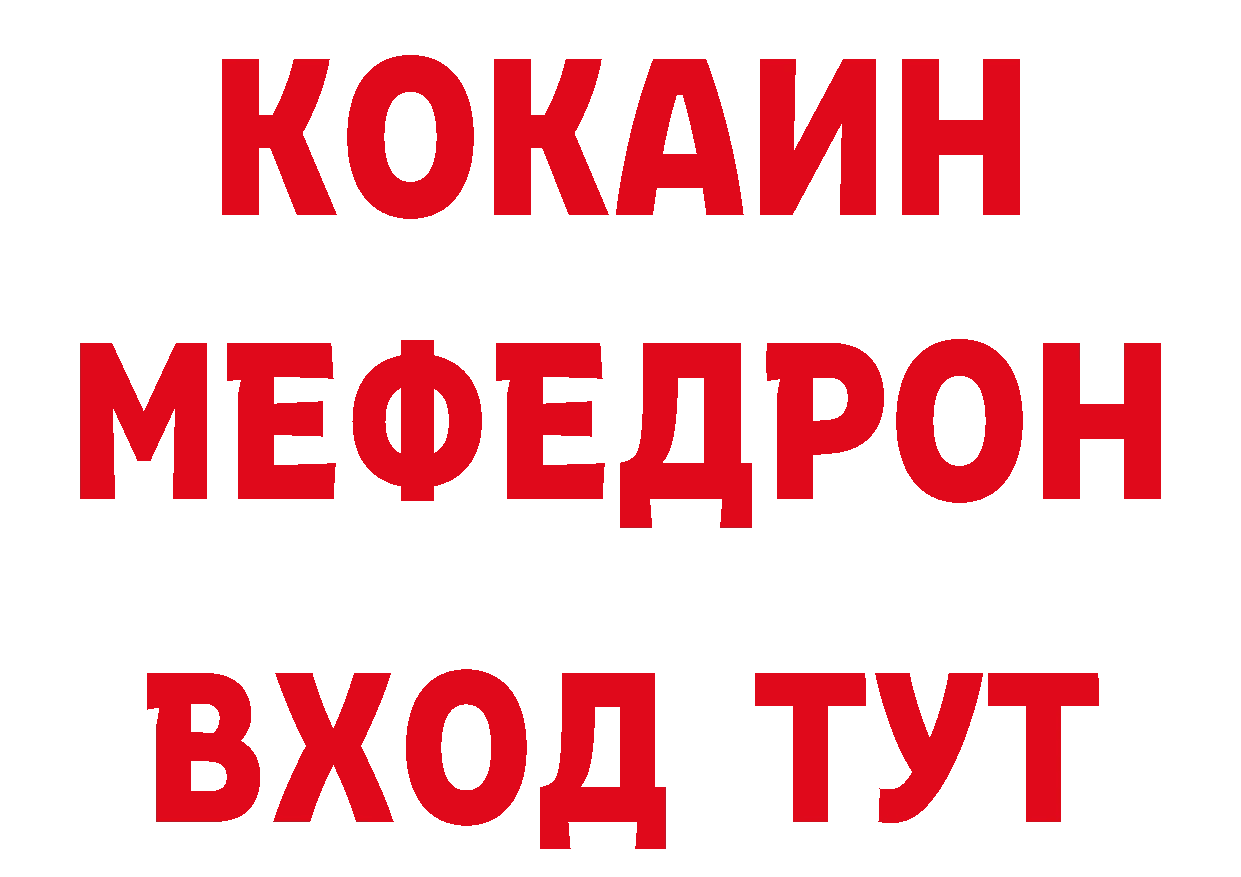 КОКАИН
МЕФЕДРОН
ВХОД ТУТ